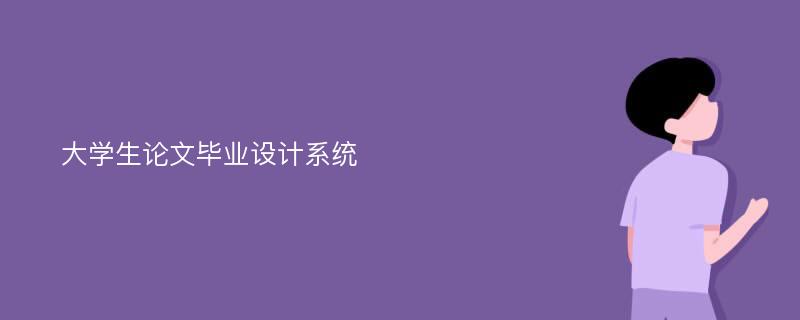 大学生论文毕业设计系统